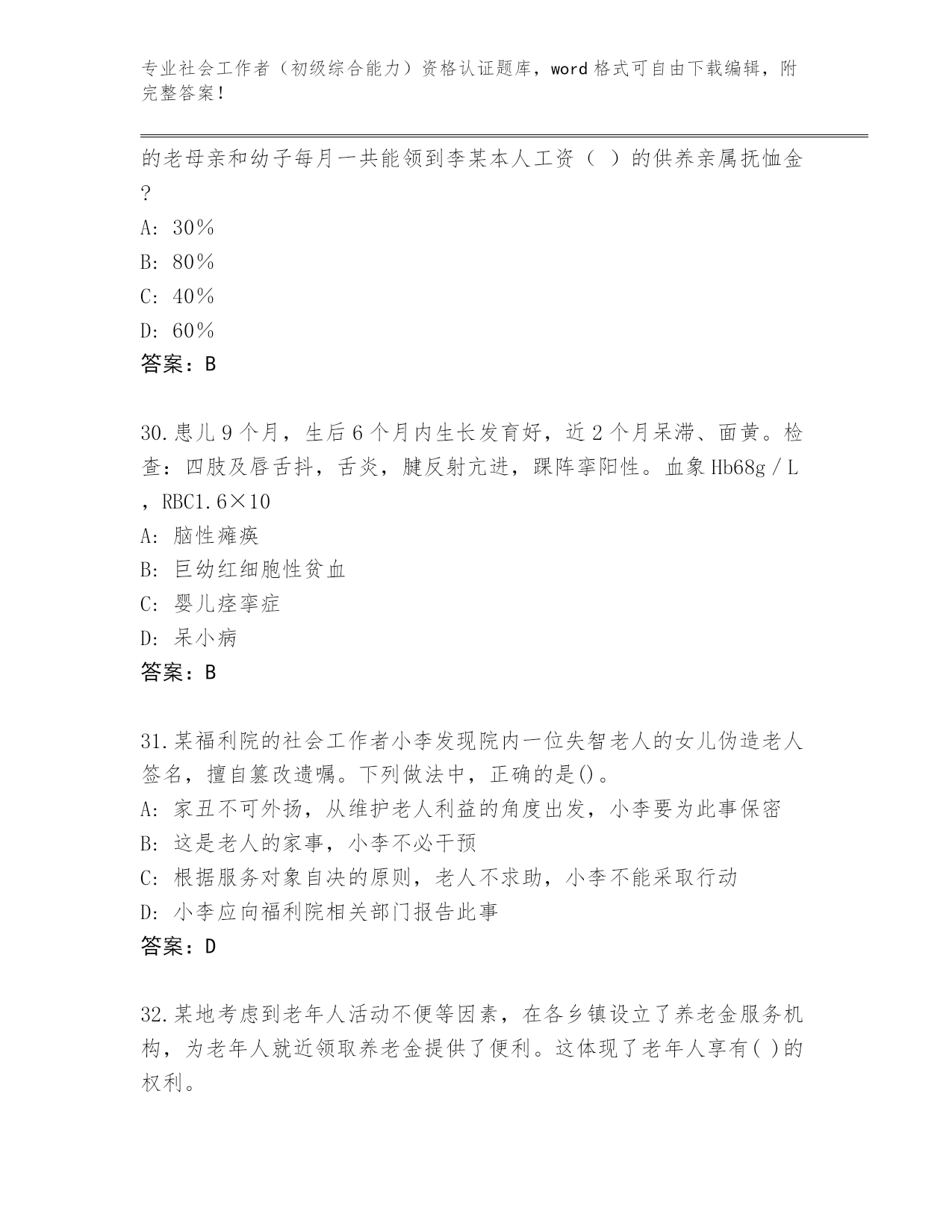 专业社会工作者（初级综合能力）资格认证题库，word 格式可自由下载编辑，附完整答案！

的老母亲和幼子每月一共能领到李某本人工资（ ）的供养亲属抚恤金?

A: 30%

B: 80%

C: 40%

D: 60%

答案：B

30.患儿 9 个月，生后 6 个月内生长发育好，近 2 个月呆滞、面黄。检查：四肢及唇舌抖，舌炎，腱反射亢进，踝阵挛阳性。血象 Hb68g／L，RBC1.6×10

A: 脑性瘫痪

B: 巨幼红细胞性贫血

C: 婴儿痉挛症

D: 呆小病

答案：B

31.某福利院的社会工作者小李发现院内一位失智老人的女儿伪造老人签名，擅自篡改遗嘱。下列做法中，正确的是()。

A: 家丑不可外扬，从维护老人利益的角度出发，小李要为此事保密

B: 这是老人的家事，小李不必干预

C: 根据服务对象自决的原则，老人不求助，小李不能采取行动

D: 小李应向福利院相关部门报告此事

答案：D

32.某地考虑到老年人活动不便等因素，在各乡镇设立了养老金服务机构，为老年人就近领取养老金提供了便利。这体现了老年人享有( )的权利。